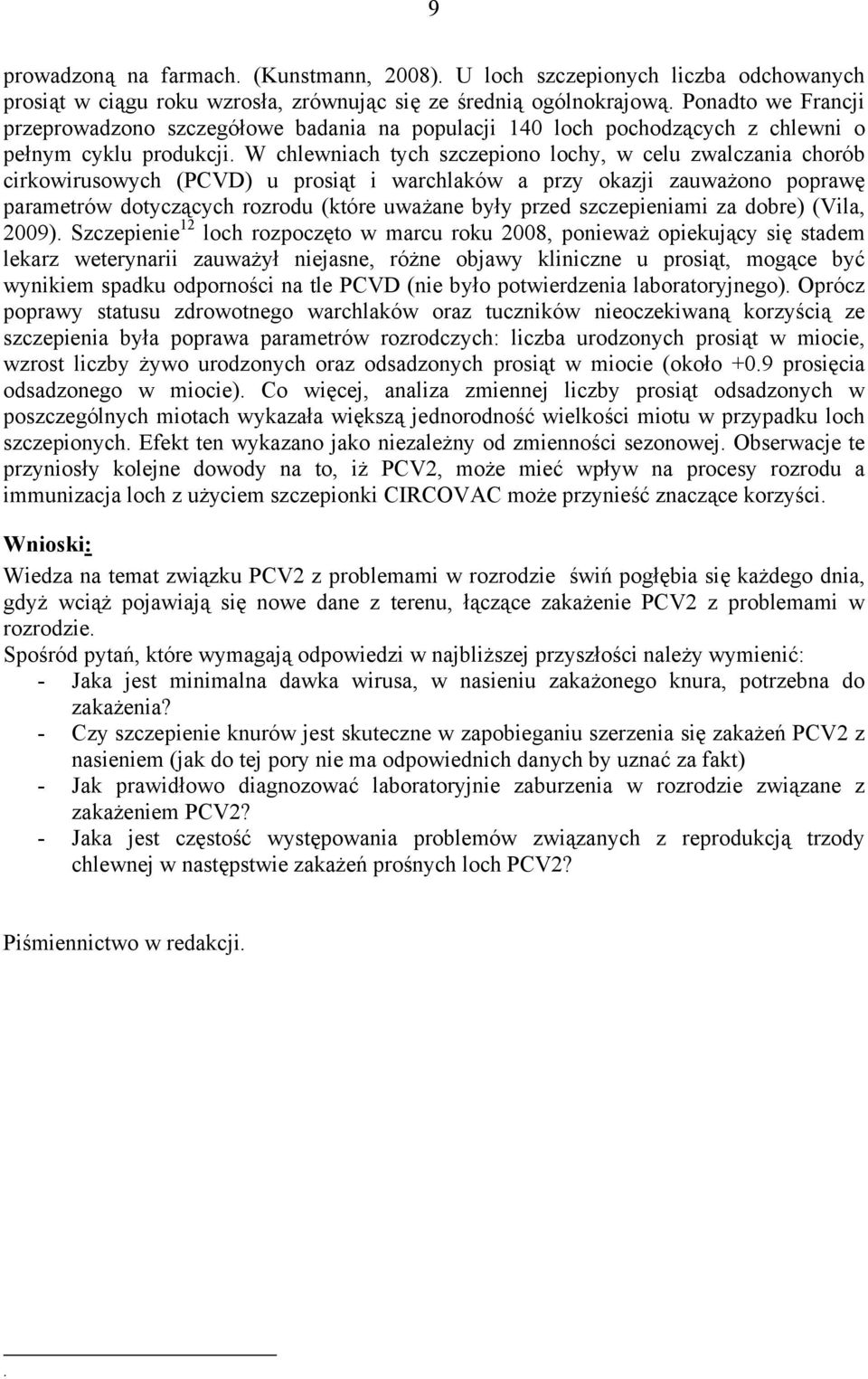 9

prowadzoną na farmach. (Kunstmann, 2008). U loch szczepionych liczba odchowanych prosiąt w ciągu roku wzrosła, zrównując się ze średnią ogólnokrajową. Ponadto we Francji przeprowadzono szczegółowe badania na populacji 140 loch pochodzących z chlewni o pełnym cyklu produkcji. W chlewniach tych szczepiono lochy, w celu zwalczania chorób cirkowirusowych (PCVD) u prosiąt i warchlaków a przy okazji zauważono poprawę parametrów dotyczących rozrodu (które uważane były przed szczepieniami za dobre) (Vila, 2009). Szczepienie$^{12}$ loch rozpoczęto w marcu roku 2008, ponieważ opiekujący się stadem lekarz weterynarii zauważył niejasne, różne objawy kliniczne u prosiąt, mogące być wynikiem spadku odporności na tle PCVD (nie było potwierdzenia laboratoryjnego). Oprócz poprawy statusu zdrowotnego warchlaków oraz tuczników nieoczekiwaną korzyścią ze szczepienia była poprawa parametrów rozrodczych: liczba urodzonych prosiąt w miocie, wzrost liczby żywo urodzonych oraz odsadzonych prosiąt w miocie (około +0.9 prosięcia odsadzonego w miocie). Co więcej, analiza zmiennej liczby prosiąt odsadzonych w poszczególnych miotach wykazała większą jednorodność wielkości miotu w przypadku loch szczepionych. Efekt ten wykazano jako niezależny od zmienności sezonowej. Obserwacje te przyniosły kolejne dowody na to, iż PCV2, może mieć wpływ na procesy rozrodu a immunizacja loch z użyciem szczepionki CIRCOVAC może przynieść znaczące korzyści.

Wnioski:

Wiedza na temat związku PCV2 z problemami w rozrodzie świń pogłębia się każdego dnia, gdyż wciąż pojawiają się nowe dane z terenu, łączące zakażenie PCV2 z problemami w rozrodzie.
Spośród pytań, które wymagają odpowiedzi w najbliższej przyszłości należy wymienić:
- Jaka jest minimalna dawka wirusa, w nasieniu zakażonego knura, potrzebna do zakażenia?
- Czy szczepienie knurów jest skuteczne w zapobieganiu szerzenia się zakażeń PCV2 z nasieniem (jak do tej pory nie ma odpowiednich danych by uznać za fakt)
- Jak prawidłowo diagnozować laboratoryjnie zaburzenia w rozrodzie związane z zakażeniem PCV2?
- Jaka jest częstość występowania problemów związanych z reprodukcją trzody chlewnej w następstwie zakażeń prośnych loch PCV2?

Piśmiennictwo w redakcji.

.